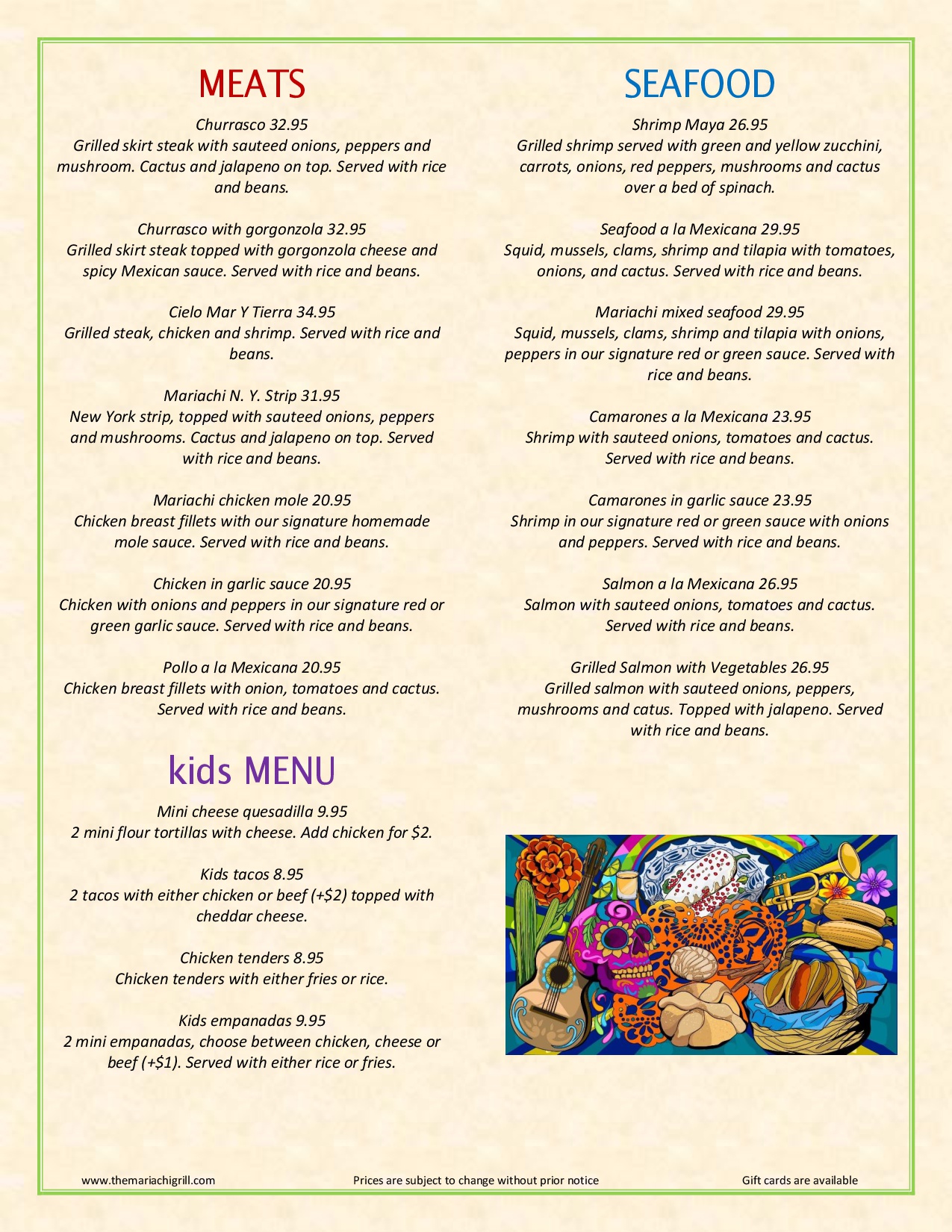 MEATS

Churrasco 32.95
Grilled skirt steak with sauteed onions, peppers and mushroom. Cactus and jalapeno on top. Served with rice and beans.

Churrasco with gorgonzola 32.95
Grilled skirt steak topped with gorgonzola cheese and spicy Mexican sauce. Served with rice and beans.

Cielo Mar Y Tierra 34.95
Grilled steak, chicken and shrimp. Served with rice and beans.

Mariachi N. Y. Strip 31.95
New York strip, topped with sauteed onions, peppers and mushrooms. Cactus and jalapeno on top. Served with rice and beans.

Mariachi chicken mole 20.95
Chicken breast fillets with our signature homemade mole sauce. Served with rice and beans.

Chicken in garlic sauce 20.95
Chicken with onions and peppers in our signature red or green garlic sauce. Served with rice and beans.

Pollo a la Mexicana 20.95
Chicken breast fillets with onion, tomatoes and cactus. Served with rice and beans.

kids MENU

Mini cheese quesadilla 9.95
2 mini flour tortillas with cheese. Add chicken for $2.

Kids tacos 8.95
2 tacos with either chicken or beef (+$2) topped with cheddar cheese.

Chicken tenders 8.95
Chicken tenders with either fries or rice.

Kids empanadas 9.95
2 mini empanadas, choose between chicken, cheese or beef (+$1). Served with either rice or fries.

SEAFOOD

Shrimp Maya 26.95
Grilled shrimp served with green and yellow zucchini, carrots, onions, red peppers, mushrooms and cactus over a bed of spinach.

Seafood a la Mexicana 29.95
Squid, mussels, clams, shrimp and tilapia with tomatoes, onions, and cactus. Served with rice and beans.

Mariachi mixed seafood 29.95
Squid, mussels, clams, shrimp and tilapia with onions, peppers in our signature red or green sauce. Served with rice and beans.

Camarones a la Mexicana 23.95
Shrimp with sauteed onions, tomatoes and cactus. Served with rice and beans.

Camarones in garlic sauce 23.95
Shrimp in our signature red or green sauce with onions and peppers. Served with rice and beans.

Salmon a la Mexicana 26.95
Salmon with sauteed onions, tomatoes and cactus. Served with rice and beans.

Grilled Salmon with Vegetables 26.95
Grilled salmon with sauteed onions, peppers, mushrooms and catus. Topped with jalapeno. Served with rice and beans.

www.themariachigrill.com Prices are subject to change without prior notice Gift cards are available